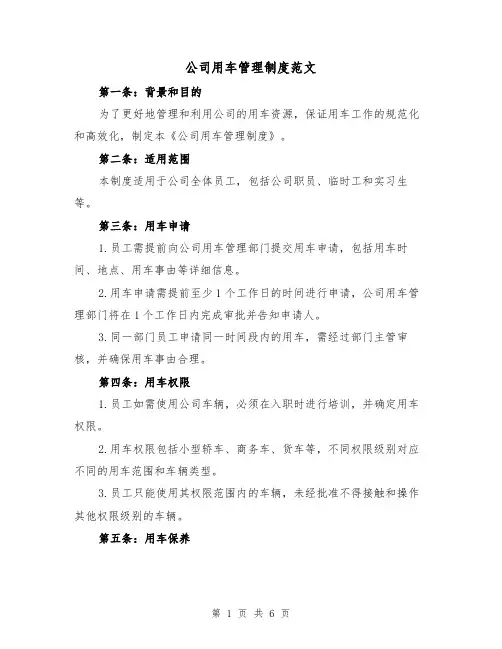 公司用车管理制度范文

第一条：背景和目的

为了更好地管理和利用公司的用车资源，保证用车工作的规范化和高效化，制定本《公司用车管理制度》。

第二条：适用范围

本制度适用于公司全体员工，包括公司职员、临时工和实习生等。

第三条：用车申请

1.员工需提前向公司用车管理部门提交用车申请，包括用车时间、地点、用车事由等详细信息。

2.用车申请需提前至少1个工作日的时间进行申请，公司用车管理部门将在1个工作日内完成审批并告知申请人。

3.同一部门员工申请同一时间段内的用车，需经过部门主管审核，并确保用车事由合理。

第四条：用车权限

1.员工如需使用公司车辆，必须在入职时进行培训，并确定用车权限。

2.用车权限包括小型轿车、商务车、货车等，不同权限级别对应不同的用车范围和车辆类型。

3.员工只能使用其权限范围内的车辆，未经批准不得接触和操作其他权限级别的车辆。

第五条：用车保养

第 1 页 共 6 页